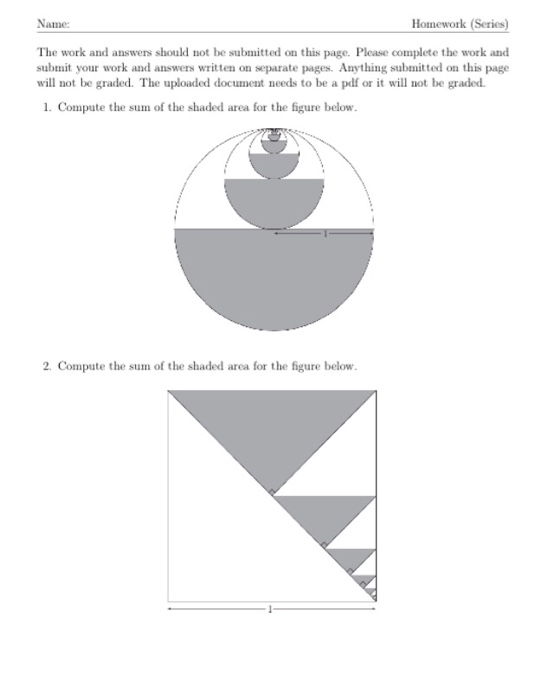 Name: Homework (Series)

The work and answers should not be submitted on this page. Please complete the work and submit your work and answers written on separate pages. Anything submitted on this page will not be graded. The uploaded document needs to be a pdf or it will not be graded.

1. Compute the sum of the shaded area for the figure below.

1

2. Compute the sum of the shaded area for the figure below.

1